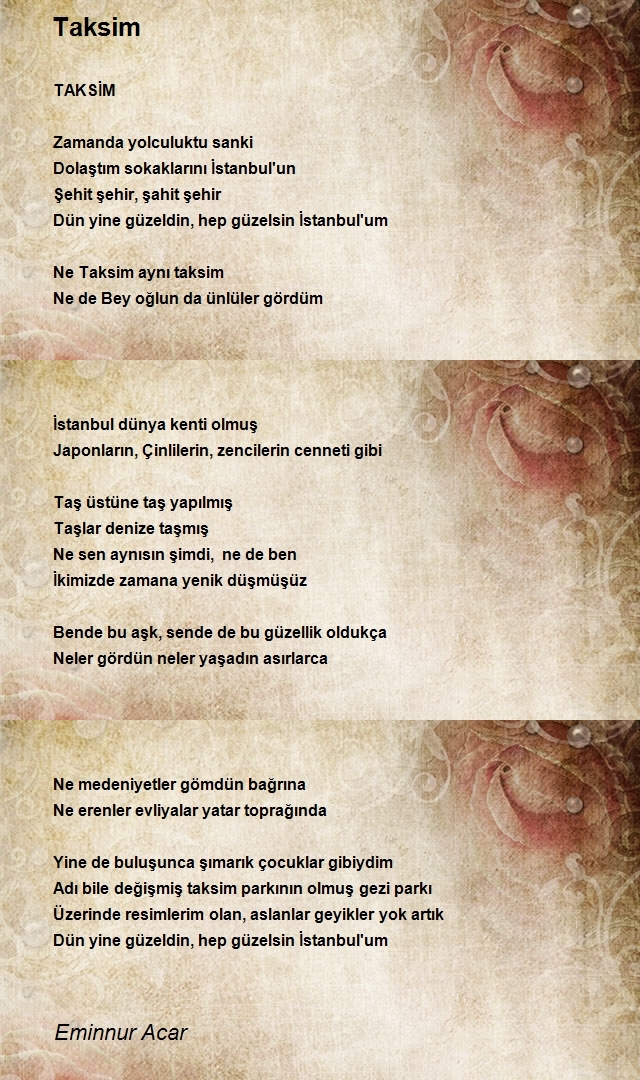 Taksim

TAKSİM

Zamanda yolculuktu sanki
Dolaştım sokaklarını İstanbul'un
Şehit şehir, şahit şehir
Dün yine güzeldin, hep güzelsin İstanbul'um

Ne Taksim aynı taksim
Ne de Bey oğlun da ünlüler gördüm

İstanbul dünya kenti olmuş
Japonların, Çinlilerin, zencilerin cenneti gibi

Taş üstüne taş yapılmış
Taşlar denize taşmış
Ne sen aynısın şimdi, ne de ben
İkimizde zamana yenik düşmüşüz

Bende bu aşk, sende de bu güzellik oldukça
Neler gördün neler yaşadın asırlarca

Ne medeniyetler gömdün bağrına
Ne erenler evliyalar yatar toprağında

Yine de buluşunca şımarık çocuklar gibiydim
Adı bile değişmiş taksim parkının olmuş gezi parkı
Üzerinde resimlerim olan, aslanlar geyikler yok artık
Dün yine güzeldin, hep güzelsin İstanbul'um

Eminnur Acar